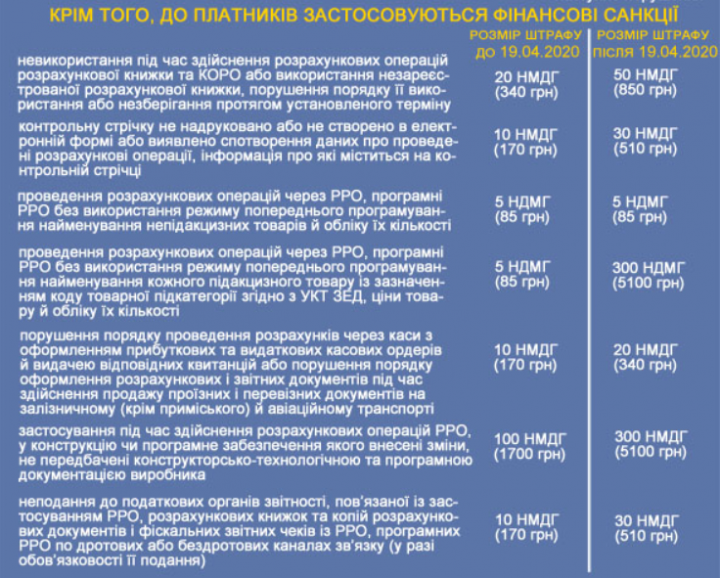 КРІМ ТОГО, ДО ПЛАТНИКІВ ЗАСТОСОВУЮТЬСЯ ФІНАНСОВІ САНКЦІЇ

| | РОЗМІР ШТРАФУ до 19.04.2020 | РОЗМІР ШТРАФУ після 19.04.2020 |
|---|---|---|
| невикористання під час здійснення розрахункових операцій розрахункової книжки та КОРО або використання незареєстрованої розрахункової книжки, порушення порядку її використання або незберігання протягом установленого терміну | 20 НМДГ (340 грн) | 50 НМДГ (850 грн) |
| контрольну стрічку не надруковано або не створено в електронній формі або виявлено спотворення даних про проведені розрахункові операції, інформація про які міститься на контрольній стрічці | 10 НМДГ (170 грн) | 30 НМДГ (510 грн) |
| проведення розрахункових операцій через РРО, програмні РРО без використання режиму попереднього програмування найменування непідакцизних товарів й обліку їх кількості | 5 НДМГ (85 грн) | 5 НДМГ (85 грн) |
| проведення розрахункових операцій через РРО, програмні РРО без використання режиму попереднього програмування найменування кожного підакцизного товару із зазначенням коду товарної підкатегорії згідно з УКТ ЗЕД, ціни товару й обліку їх кількості | 5 НДМГ (85 грн) | 300 НДМГ (5100 грн) |
| порушення порядку проведення розрахунків через каси з оформленням прибуткових та видаткових касових ордерів й видачею відповідних квитанцій або порушення порядку оформлення розрахункових і звітних документів під час здійснення продажу проїзних і перевізних документів на залізничному (крім приміського) й авіаційному транспорті | 10 НМДГ (170 грн) | 20 НМДГ (340 грн) |
| застосування під час здійснення розрахункових операцій РРО, у конструкцію чи програмне забезпечення якого внесені зміни, не передбачені конструкторсько-технологічною та програмною документацією виробника | 100 НМДГ (1700 грн) | 300 НМДГ (5100 грн) |
| неподання до податкових органів звітності, пов'язаної із застосуванням РРО, розрахункових книжок та копій розрахункових документів і фіскальних звітних чеків із РРО, програмних РРО по дротових або бездротових каналах зв'язку (у разі обов'язковості її подання) | 10 НМДГ (170 грн) | 30 НМДГ (510 грн) |